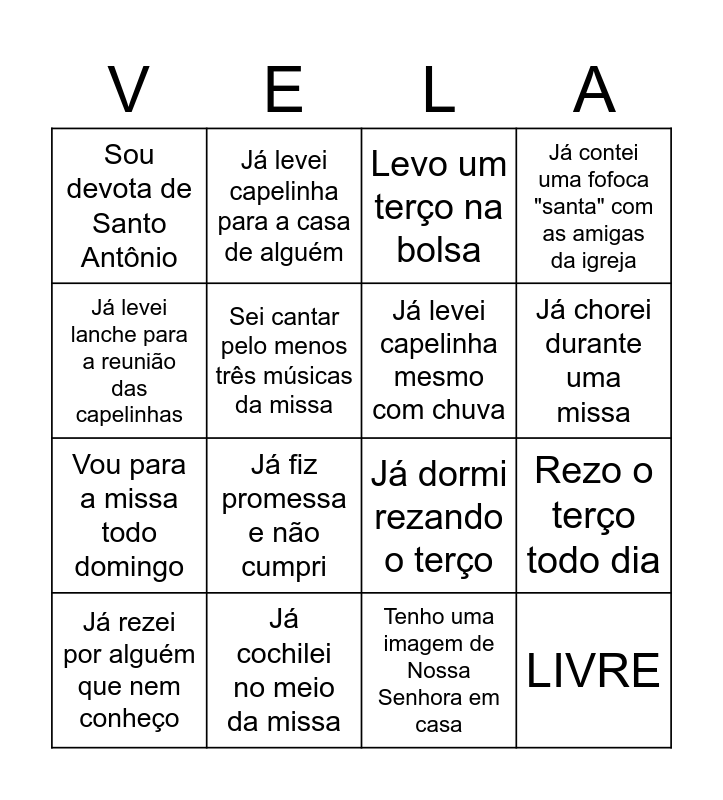 | V | E | L | A |
|---|---|---|---|
| Sou devota de Santo Antônio | Já levei capelinha para a casa de alguém | Levo um terço na bolsa | Já contei uma fofoca "santa" com as amigas da igreja |
| Já levei lanche para a reunião das capelinhas | Sei cantar pelo menos três músicas da missa | Já levei capelinha mesmo com chuva | Já chorei durante uma missa |
| Vou para a missa todo domingo | Já fiz promessa e não cumpri | Já dormi rezando o terço | Rezo o terço todo dia |
| Já rezei por alguém que nem conheço | Já cochilei no meio da missa | Tenho uma imagem de Nossa Senhora em casa | LIVRE |